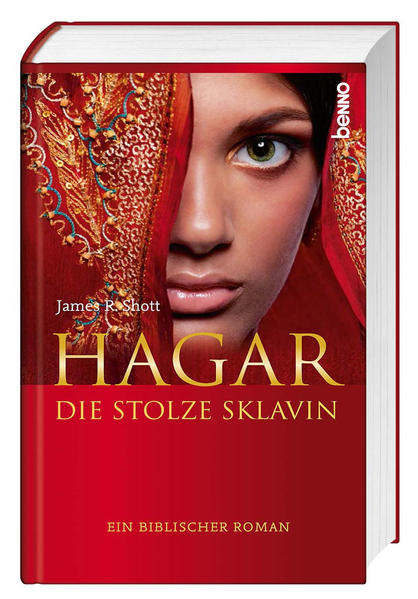 benno

James R. Shott

HAGAR

DIE STOLZE SKLAVIN

EIN BIBLISCHER ROMAN